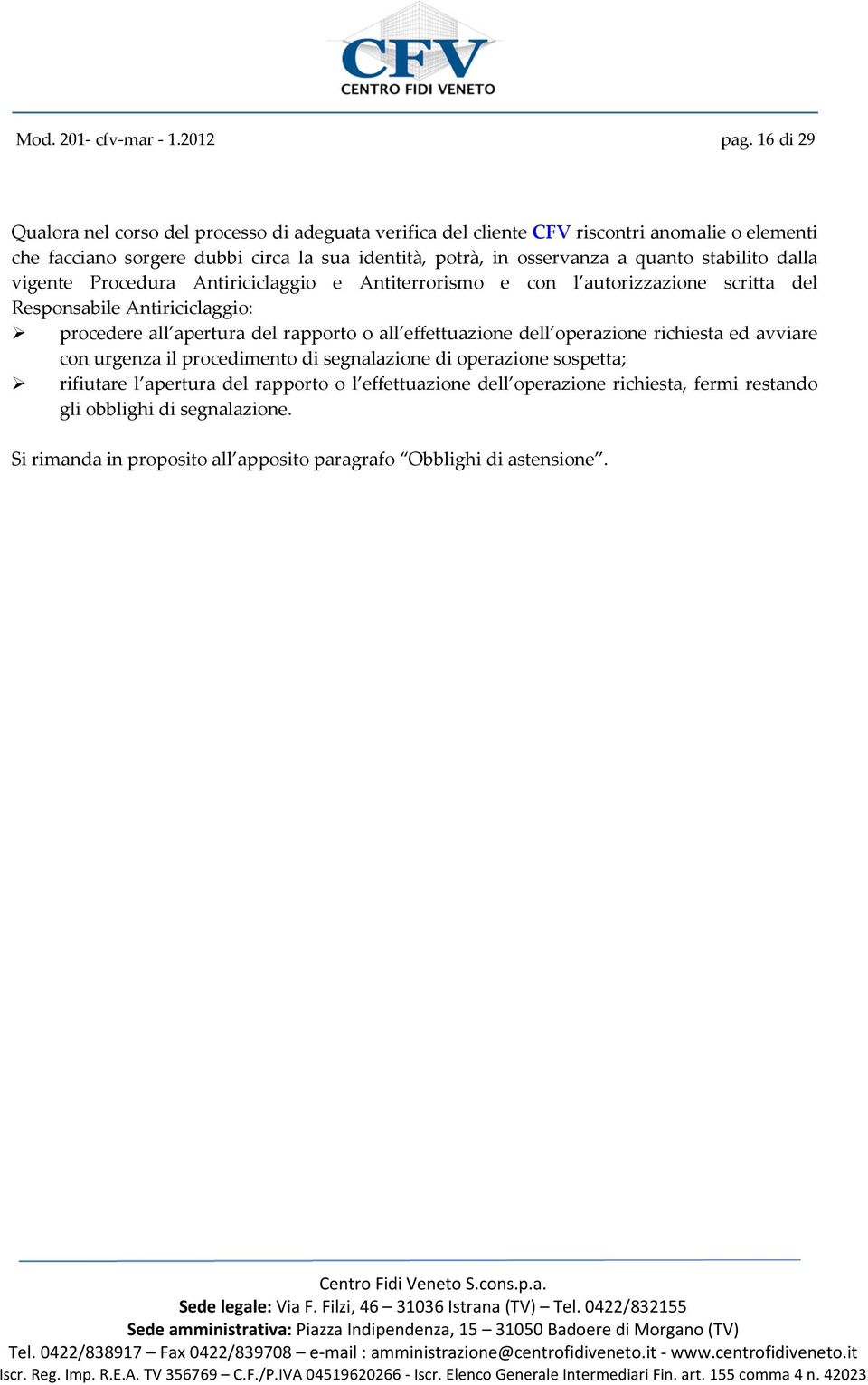 CFV
CENTRO FIDI VENETO

Mod. 201- cfv-mar - 1.2012 pag. 16 di 29

Qualora nel corso del processo di adeguata verifica del cliente CFV riscontri anomalie o elementi che facciano sorgere dubbi circa la sua identità, potrà, in osservanza a quanto stabilito dalla vigente Procedura Antiriciclaggio e Antiterrorismo e con l'autorizzazione scritta del Responsabile Antiriciclaggio:

➢ procedere all'apertura del rapporto o all'effettuazione dell'operazione richiesta ed avviare con urgenza il procedimento di segnalazione di operazione sospetta;

➢ rifiutare l'apertura del rapporto o l'effettuazione dell'operazione richiesta, fermi restando gli obblighi di segnalazione.

Si rimanda in proposito all'apposito paragrafo "Obblighi di astensione".

Centro Fidi Veneto S.cons.p.a.
Sede legale: Via F. Filzi, 46 – 31036 Istrana (TV) – Tel. 0422/832155
Sede amministrativa: Piazza Indipendenza, 15 – 31050 Badoere di Morgano (TV)
Tel. 0422/838917 – Fax 0422/839708 – e-mail : amministrazione@centrofidiveneto.it - www.centrofidiveneto.it
Iscr. Reg. Imp. R.E.A. TV 356769 – C.F./P.IVA 04519620266 - Iscr. Elenco Generale Intermediari Fin. art. 155 comma 4 n. 42023